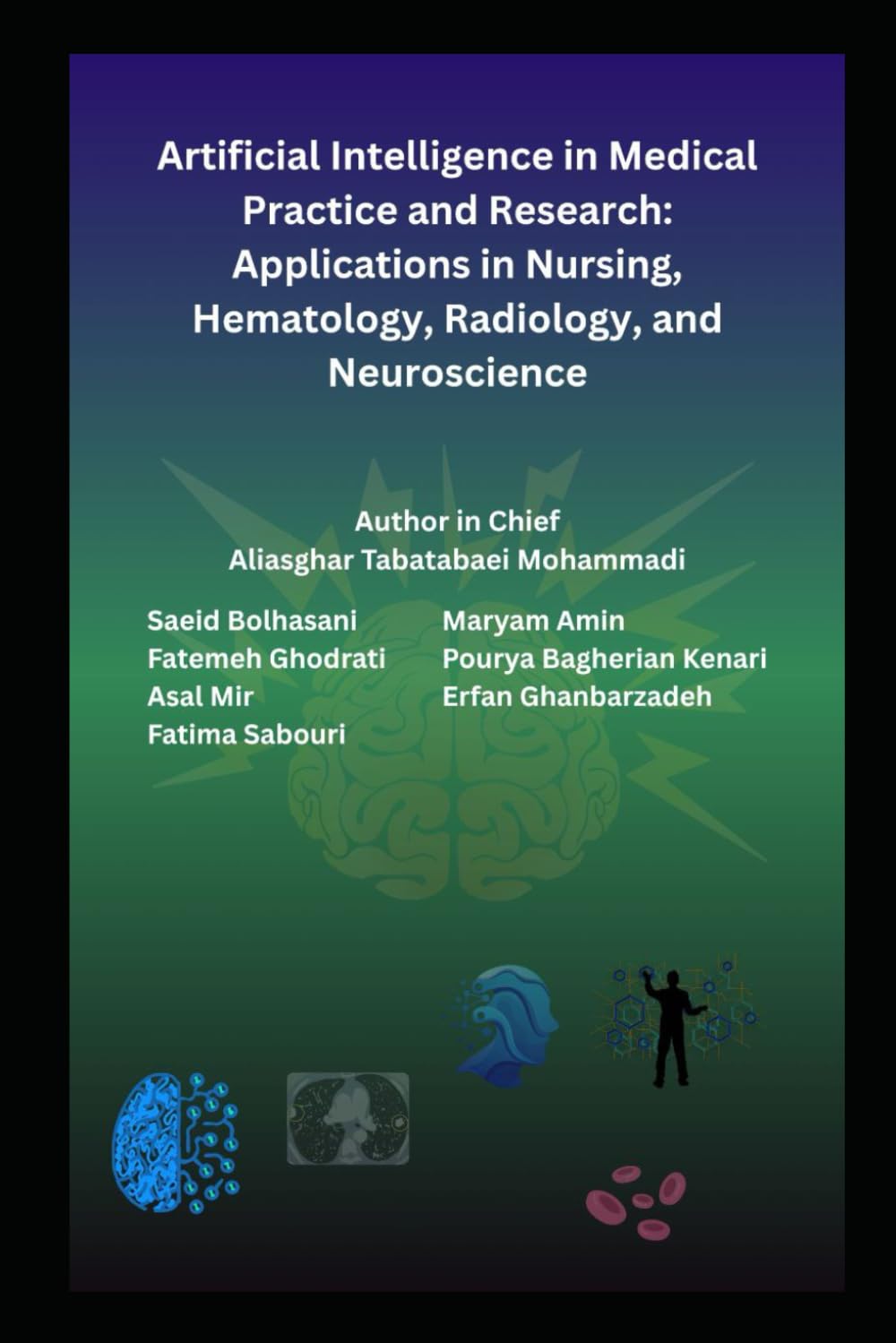 Artificial Intelligence in Medical Practice and Research: Applications in Nursing, Hematology, Radiology, and Neuroscience

Author in Chief
Aliasghar Tabatabaei Mohammadi

Saeid Bolhasani
Fatemeh Ghodrati
Asal Mir
Fatima Sabouri

Maryam Amin
Pourya Bagherian Kenari
Erfan Ghanbarzadeh